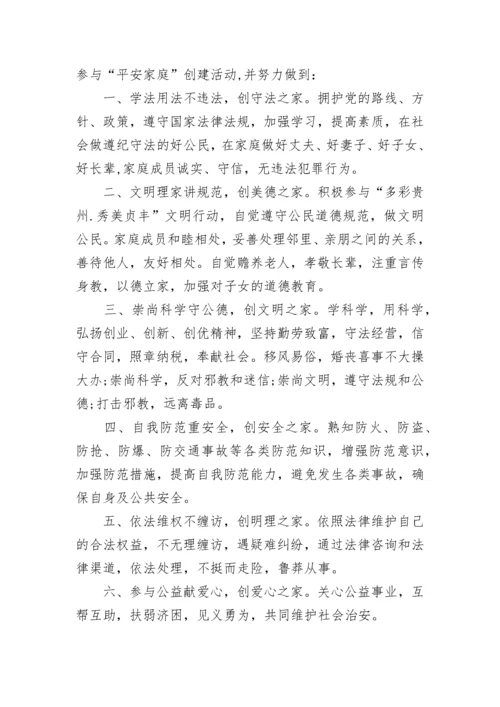 参与“平安家庭”创建活动,并努力做到:

一、学法用法不违法，创守法之家。拥护党的路线、方针、政策，遵守国家法律法规，加强学习，提高素质，在社会做遵纪守法的好公民，在家庭做好丈夫、好妻子、好子女、好长辈,家庭成员诚实、守信，无违法犯罪行为。

二、文明理家讲规范，创美德之家。积极参与“多彩贵州.秀美贞丰”文明行动，自觉遵守公民道德规范，做文明公民。家庭成员和睦相处，妥善处理邻里、亲朋之间的关系，善待他人，友好相处。自觉赡养老人，孝敬长辈，注重言传身教，以德立家，加强对子女的道德教育。

三、崇尚科学守公德，创文明之家。学科学，用科学，弘扬创业、创新、创优精神，坚持勤劳致富，守法经营，信守合同，照章纳税，奉献社会。移风易俗，婚丧喜事不大操大办;崇尚科学，反对邪教和迷信;崇尚文明，遵守法规和公德;打击邪教，远离毒品。

四、自我防范重安全，创安全之家。熟知防火、防盗、防抢、防爆、防交通事故等各类防范知识，增强防范意识，加强防范措施，提高自我防范能力，避免发生各类事故，确保自身及公共安全。

五、依法维权不缠访，创明理之家。依照法律维护自己的合法权益，不无理缠访，遇疑难纠纷，通过法律咨询和法律渠道，依法处理，不挺而走险，鲁莽从事。

六、参与公益献爱心，创爱心之家。关心公益事业，互帮互助，扶弱济困，见义勇为，共同维护社会治安。